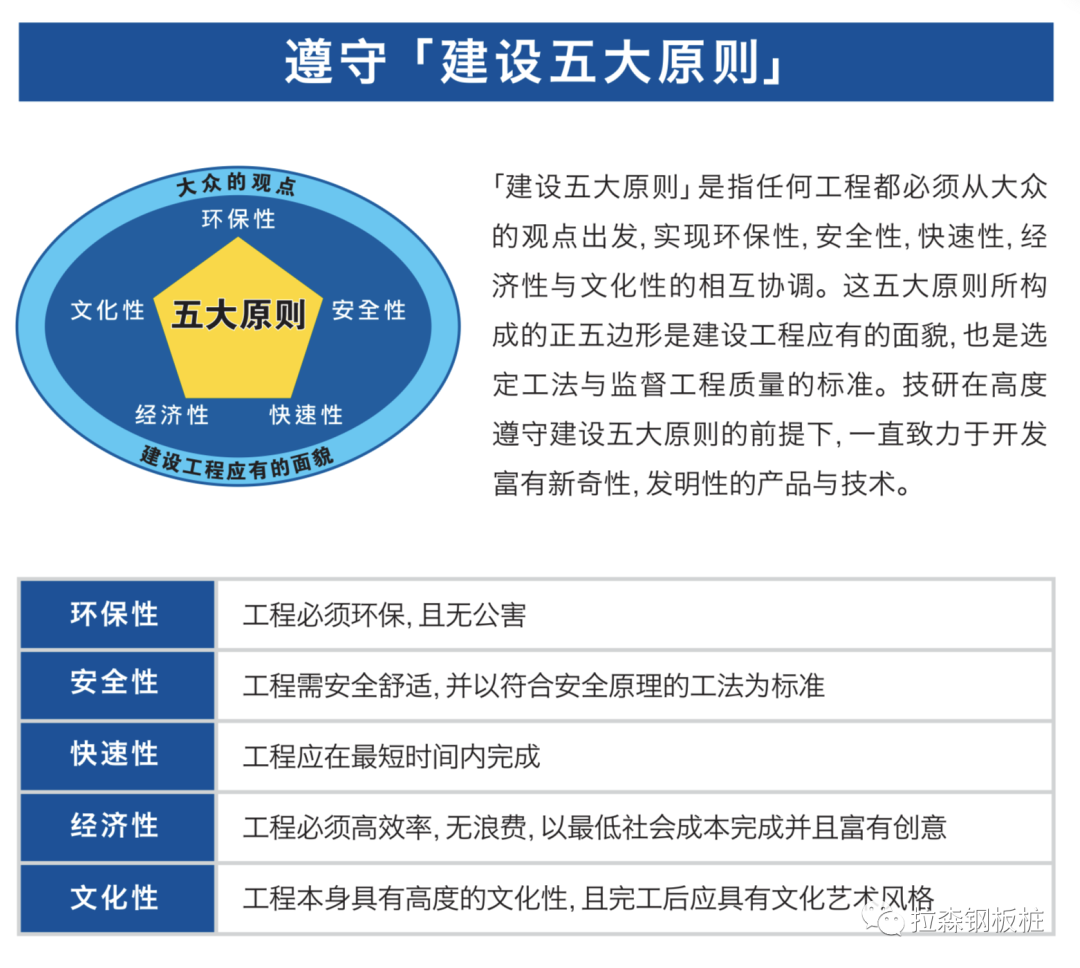 遵守「建设五大原则」

大众的观点
环保性
文化性
五大原则
安全性
经济性
快速性
建设工程应有的面貌

「建设五大原则」是指任何工程都必须从大众的观点出发, 实现环保性, 安全性, 快速性, 经济性与文化性的相互协调。这五大原则所构成的正五边形是建设工程应有的面貌, 也是选定工法与监督工程质量的标准。技研在高度遵守建设五大原则的前提下, 一直致力于开发富有新奇性, 发明性的产品与技术。

| 环保性 | 工程必须环保, 且无公害 |
|---|---|
| 安全性 | 工程需安全舒适, 并以符合安全原理的工法为标准 |
| 快速性 | 工程应在最短时间内完成 |
| 经济性 | 工程必须高效率, 无浪费, 以最低社会成本完成并且富有创意 |
| 文化性 | 工程本身具有高度的文化性, 且完工后应具有文化艺术风格 |

拉森钢板桩